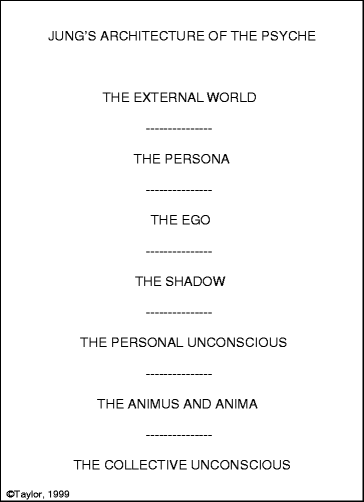 JUNG'S ARCHITECTURE OF THE PSYCHE

THE EXTERNAL WORLD

---------------

THE PERSONA

---------------

THE EGO

---------------

THE SHADOW

---------------

THE PERSONAL UNCONSCIOUS

---------------

THE ANIMUS AND ANIMA

---------------

THE COLLECTIVE UNCONSCIOUS

©Taylor, 1999